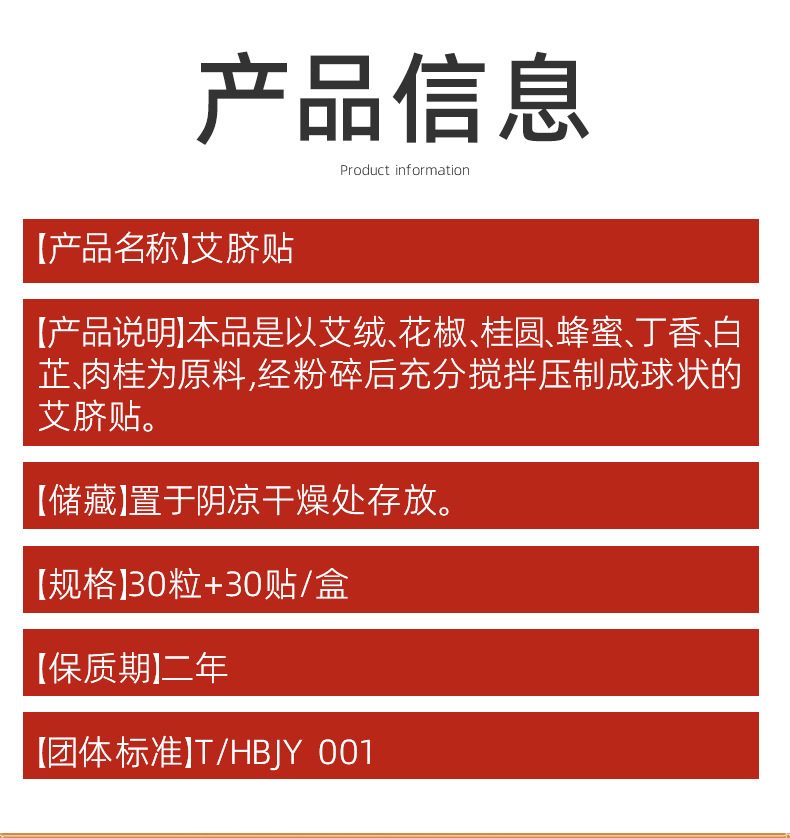 产品信息

Product information

【产品名称】艾脐贴

【产品说明】本品是以艾绒、花椒、桂圆、蜂蜜、丁香、白芷、肉桂为原料,经粉碎后充分搅拌压制成球状的艾脐贴。

【储藏】置于阴凉干燥处存放。

【规格】30粒+30贴/盒

【保质期】二年

【团体标准】T/HBJY 001